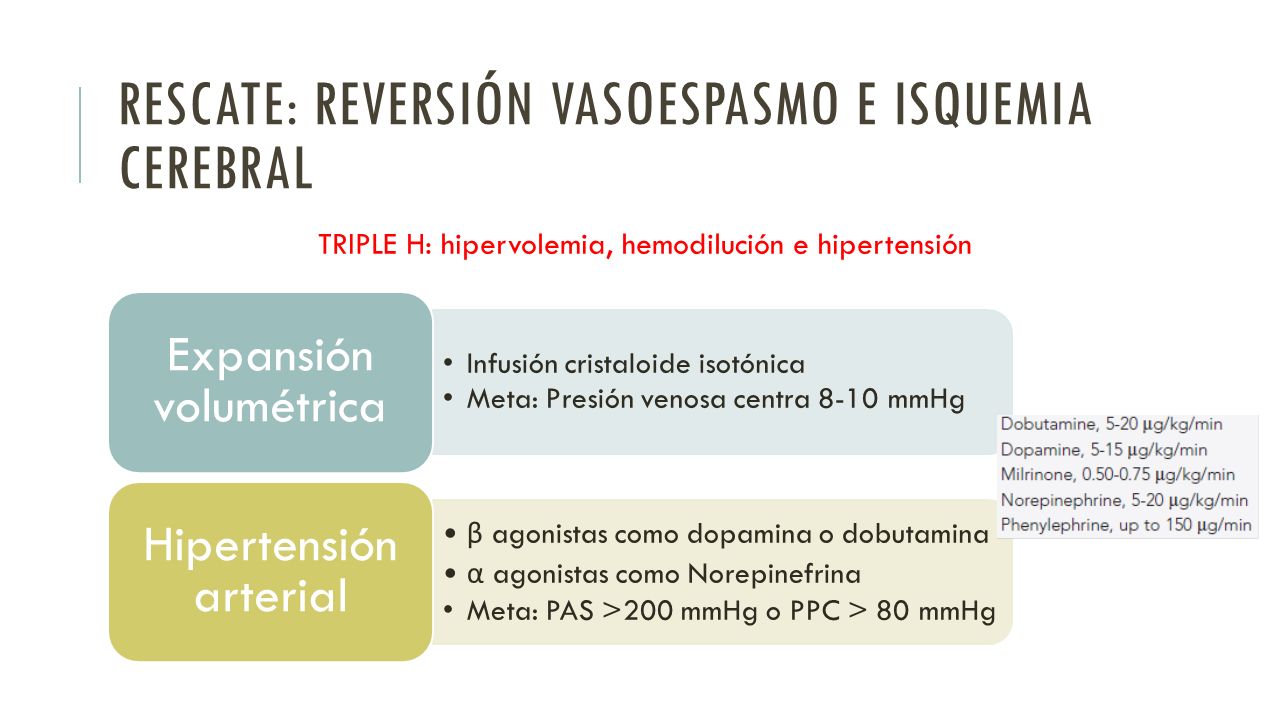 RESCATE: REVERSIÓN VASOESPASMO E ISQUEMIA CEREBRAL

TRIPLE H: hipervolemia, hemodilución e hipertensión

Expansión volumétrica

• Infusión cristaloide isotónica
• Meta: Presión venosa centra 8-10 mmHg

Dobutamine, 5-20 μg/kg/min
Dopamine, 5-15 μg/kg/min
Milrinone, 0.50-0.75 μg/kg/min
Norepinephrine, 5-20 μg/kg/min
Phenylephrine, up to 150 μg/min

Hipertensión arterial

• β agonistas como dopamina o dobutamina
• α agonistas como Norepinefrina
• Meta: PAS >200 mmHg o PPC > 80 mmHg